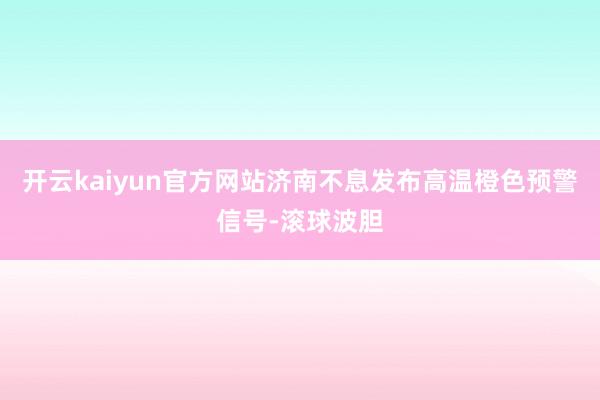 开云kaiyun官方网站济南不息发布高温橙色预警信号-滚球波胆